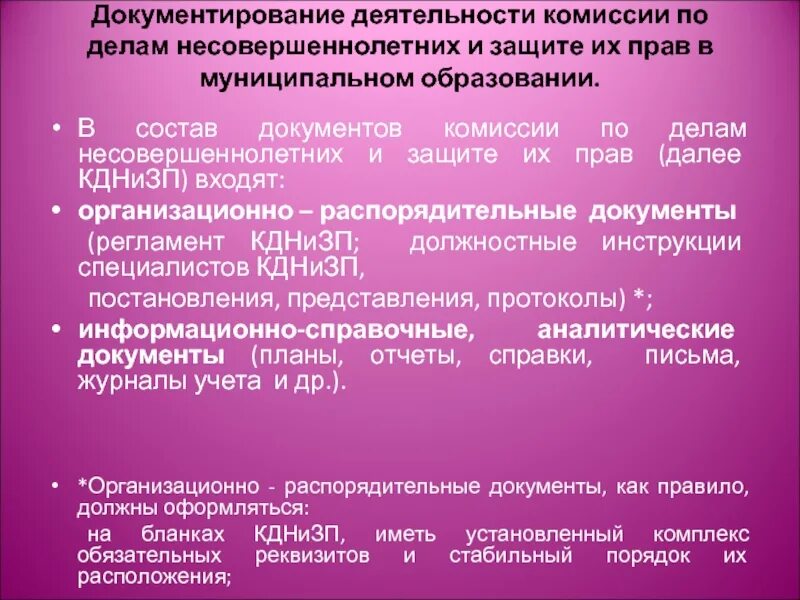 Документирование деятельности комиссии по делам несовершеннолетних и защите их прав в муниципальном образовании.

• В состав документов комиссии по делам несовершеннолетних и защите их прав (далее КДНиЗП) входят:

• организационно – распорядительные документы (регламент КДНиЗП; должностные инструкции специалистов КДНиЗП,

постановления, представления, протоколы) *;

• информационно-справочные, аналитические документы (планы, отчеты, справки, письма, журналы учета и др.).

• *Организационно - распорядительные документы, как правило, должны оформляться:

на бланках КДНиЗП, иметь установленный комплекс обязательных реквизитов и стабильный порядок их расположения;